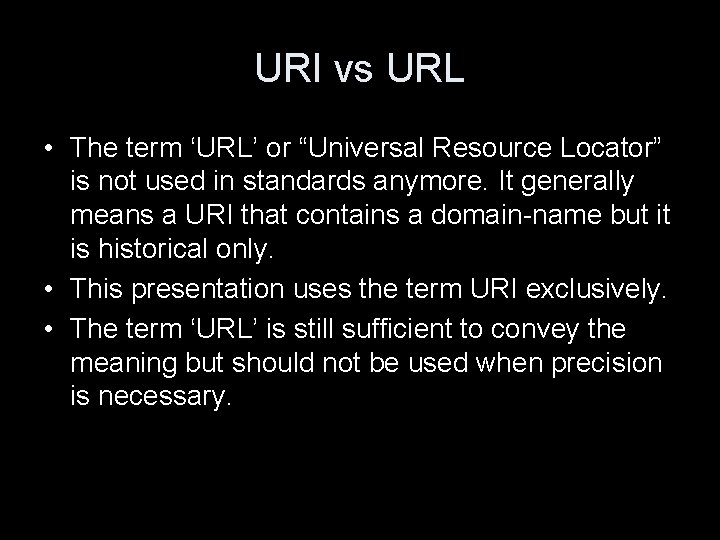 URI vs URL

• The term ‘URL’ or “Universal Resource Locator” is not used in standards anymore. It generally means a URI that contains a domain-name but it is historical only.
• This presentation uses the term URI exclusively.
• The term ‘URL’ is still sufficient to convey the meaning but should not be used when precision is necessary.